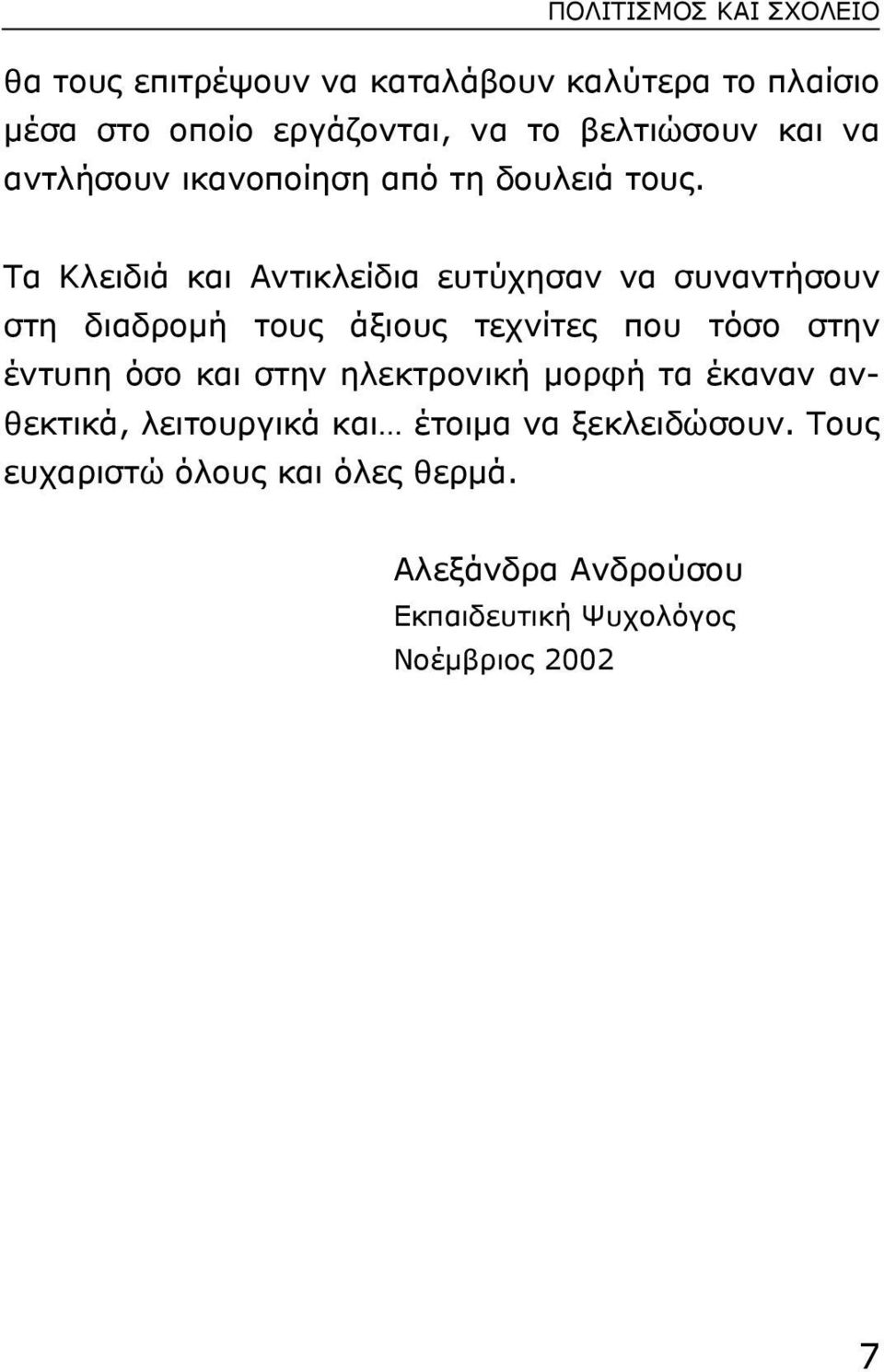 ΠΟΛΙΤΙΣΜΟΣ ΚΑΙ ΣΧΟΛΕΙΟ

θα τους επιτρέψουν να καταλάβουν καλύτερα το πλαίσιο μέσα στο οποίο εργάζονται, να το βελτιώσουν και να αντλήσουν ικανοποίηση από τη δουλειά τους.

Τα Κλειδιά και Αντικλείδια ευτύχησαν να συναντήσουν στη διαδρομή τους άξιους τεχνίτες που τόσο στην έντυπη όσο και στην ηλεκτρονική μορφή τα έκαναν ανθεκτικά, λειτουργικά και… έτοιμα να ξεκλειδώσουν. Τους ευχαριστώ όλους και όλες θερμά.

Αλεξάνδρα Ανδρούσου
Εκπαιδευτική Ψυχολόγος
Νοέμβριος 2002

7